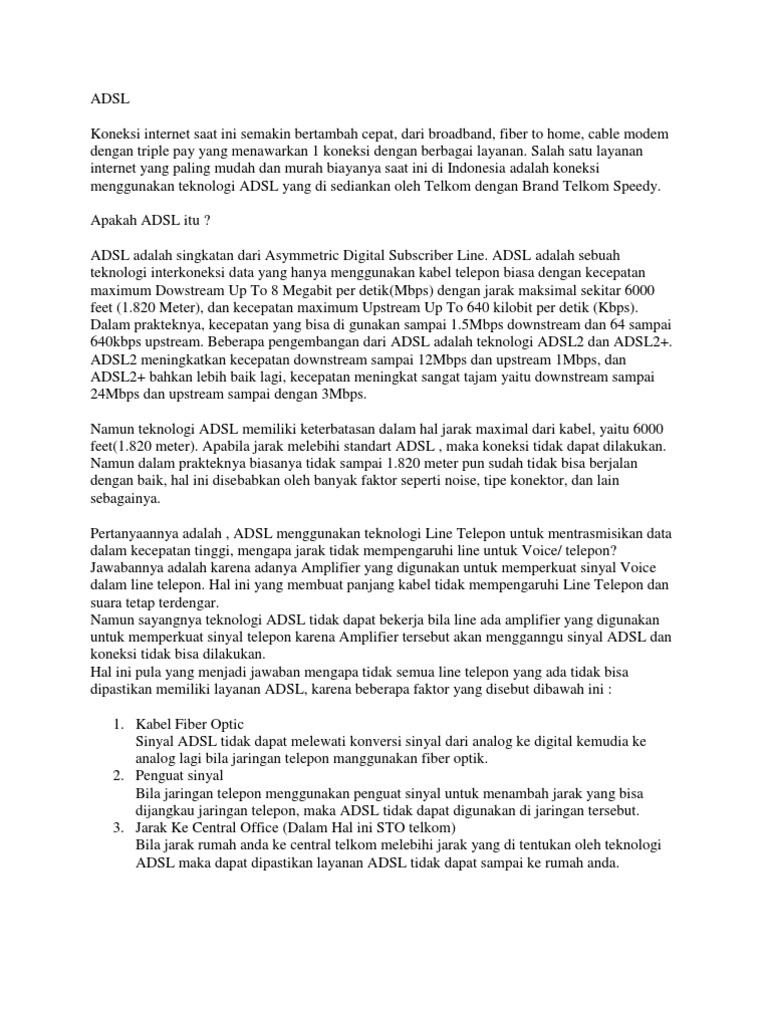 ADSL

Koneksi internet saat ini semakin bertambah cepat, dari broadband, fiber to home, cable modem dengan triple pay yang menawarkan 1 koneksi dengan berbagai layanan. Salah satu layanan internet yang paling mudah dan murah biayanya saat ini di Indonesia adalah koneksi menggunakan teknologi ADSL yang di sediankan oleh Telkom dengan Brand Telkom Speedy.

Apakah ADSL itu ?

ADSL adalah singkatan dari Asymmetric Digital Subscriber Line. ADSL adalah sebuah teknologi interkoneksi data yang hanya menggunakan kabel telepon biasa dengan kecepatan maximum Dowstream Up To 8 Megabit per detik(Mbps) dengan jarak maksimal sekitar 6000 feet (1.820 Meter), dan kecepatan maximum Upstream Up To 640 kilobit per detik (Kbps). Dalam prakteknya, kecepatan yang bisa di gunakan sampai 1.5Mbps downstream dan 64 sampai 640kbps upstream. Beberapa pengembangan dari ADSL adalah teknologi ADSL2 dan ADSL2+. ADSL2 meningkatkan kecepatan downstream sampai 12Mbps dan upstream 1Mbps, dan ADSL2+ bahkan lebih baik lagi, kecepatan meningkat sangat tajam yaitu downstream sampai 24Mbps dan upstream sampai dengan 3Mbps.

Namun teknologi ADSL memiliki keterbatasan dalam hal jarak maximal dari kabel, yaitu 6000 feet(1.820 meter). Apabila jarak melebihi standart ADSL , maka koneksi tidak dapat dilakukan. Namun dalam prakteknya biasanya tidak sampai 1.820 meter pun sudah tidak bisa berjalan dengan baik, hal ini disebabkan oleh banyak faktor seperti noise, tipe konektor, dan lain sebagainya.

Pertanyaannya adalah , ADSL menggunakan teknologi Line Telepon untuk mentrasmisikan data dalam kecepatan tinggi, mengapa jarak tidak mempengaruhi line untuk Voice/ telepon? Jawabannya adalah karena adanya Amplifier yang digunakan untuk memperkuat sinyal Voice dalam line telepon. Hal ini yang membuat panjang kabel tidak mempengaruhi Line Telepon dan suara tetap terdengar.
Namun sayangnya teknologi ADSL tidak dapat bekerja bila line ada amplifier yang digunakan untuk memperkuat sinyal telepon karena Amplifier tersebut akan mengganngu sinyal ADSL dan koneksi tidak bisa dilakukan.
Hal ini pula yang menjadi jawaban mengapa tidak semua line telepon yang ada tidak bisa dipastikan memiliki layanan ADSL, karena beberapa faktor yang disebut dibawah ini :

1. Kabel Fiber Optic
Sinyal ADSL tidak dapat melewati konversi sinyal dari analog ke digital kemudia ke analog lagi bila jaringan telepon manggunakan fiber optik.
2. Penguat sinyal
Bila jaringan telepon menggunakan penguat sinyal untuk menambah jarak yang bisa dijangkau jaringan telepon, maka ADSL tidak dapat digunakan di jaringan tersebut.
3. Jarak Ke Central Office (Dalam Hal ini STO telkom)
Bila jarak rumah anda ke central telkom melebihi jarak yang di tentukan oleh teknologi ADSL maka dapat dipastikan layanan ADSL tidak dapat sampai ke rumah anda.